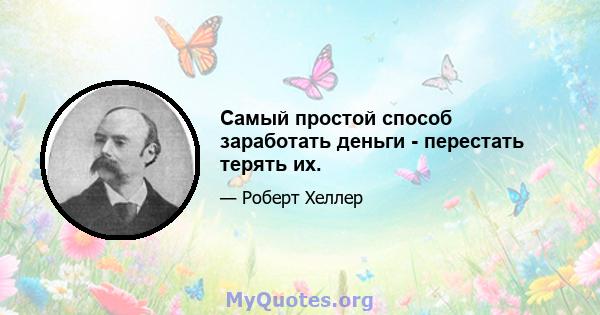 Самый простой способ заработать деньги - перестать терять их.

— Роберт Хеллер

MyQuotes.org